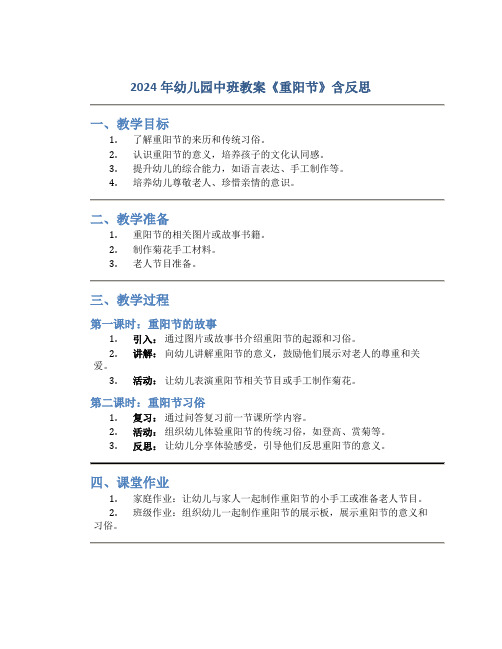 2024 年幼儿园中班教案《重阳节》含反思

一、教学目标

1. 了解重阳节的来历和传统习俗。
2. 认识重阳节的意义，培养孩子的文化认同感。
3. 提升幼儿的综合能力，如语言表达、手工制作等。
4. 培养幼儿尊敬老人、珍惜亲情的意识。

二、教学准备

1. 重阳节的相关图片或故事书籍。
2. 制作菊花手工材料。
3. 老人节目准备。

三、教学过程

第一课时：重阳节的故事

1. 引入：通过图片或故事书介绍重阳节的起源和习俗。
2. 讲解：向幼儿讲解重阳节的意义，鼓励他们展示对老人的尊重和关爱。
3. 活动：让幼儿表演重阳节相关节目或手工制作菊花。

第二课时：重阳节习俗

1. 复习：通过问答复习前一节课所学内容。
2. 活动：组织幼儿体验重阳节的传统习俗，如登高、赏菊等。
3. 反思：让幼儿分享体验感受，引导他们反思重阳节的意义。

四、课堂作业

1. 家庭作业：让幼儿与家人一起制作重阳节的小手工或准备老人节目。
2. 班级作业：组织幼儿一起制作重阳节的展示板，展示重阳节的意义和习俗。